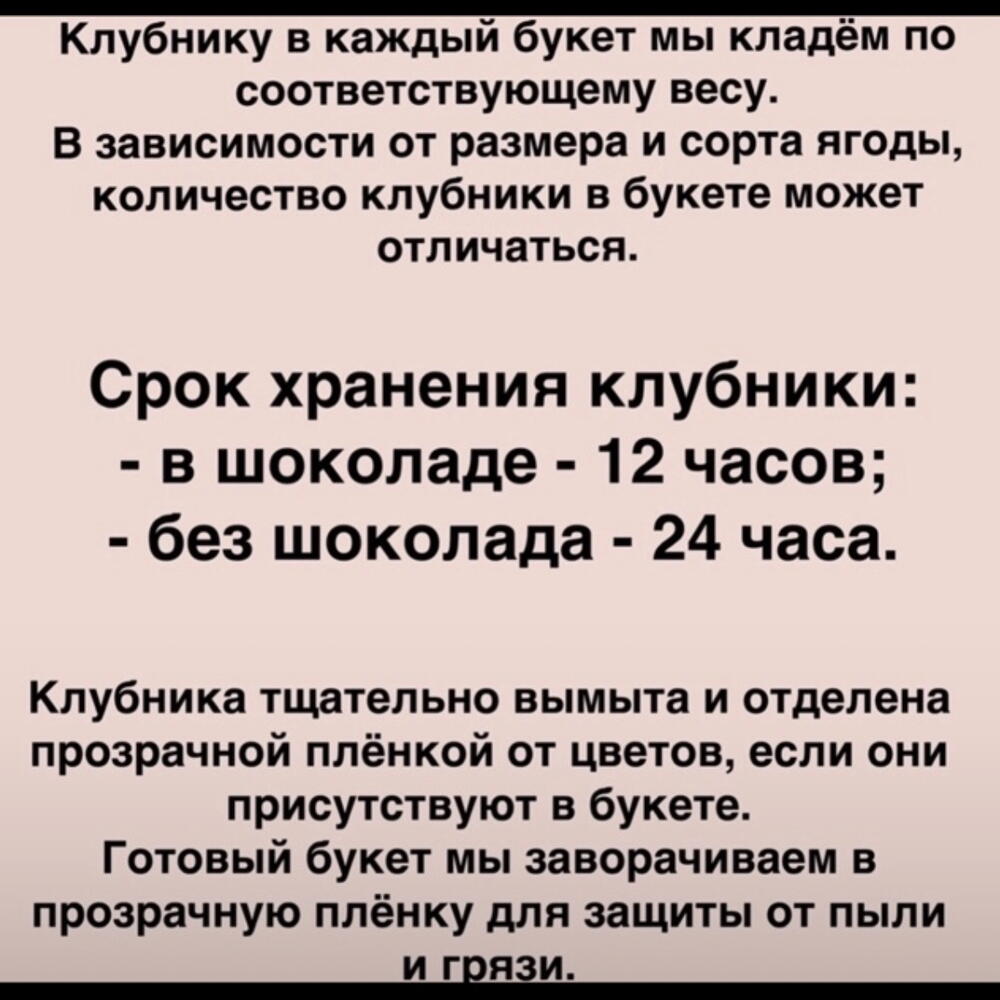 Клубнику в каждый букет мы кладём по соответствующему весу.
В зависимости от размера и сорта ягоды, количество клубники в букете может отличаться.

Срок хранения клубники:
- в шоколаде - 12 часов;
- без шоколада - 24 часа.

Клубника тщательно вымыта и отделена прозрачной плёнкой от цветов, если они присутствуют в букете.
Готовый букет мы заворачиваем в прозрачную плёнку для защиты от пыли и грязи.